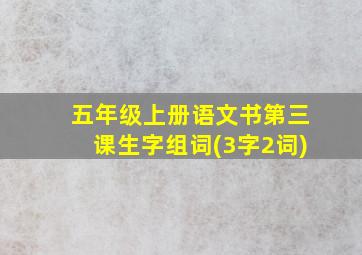 五年级上册语文书第三课生字组词(3字2词)